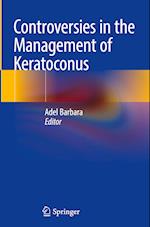 Controversies in the Management of Keratoconus

Adel Barbara
Editor

Springer